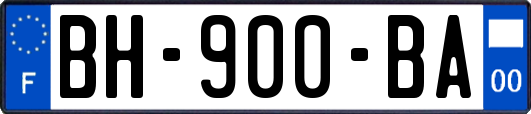 F
BH-900-BA
00